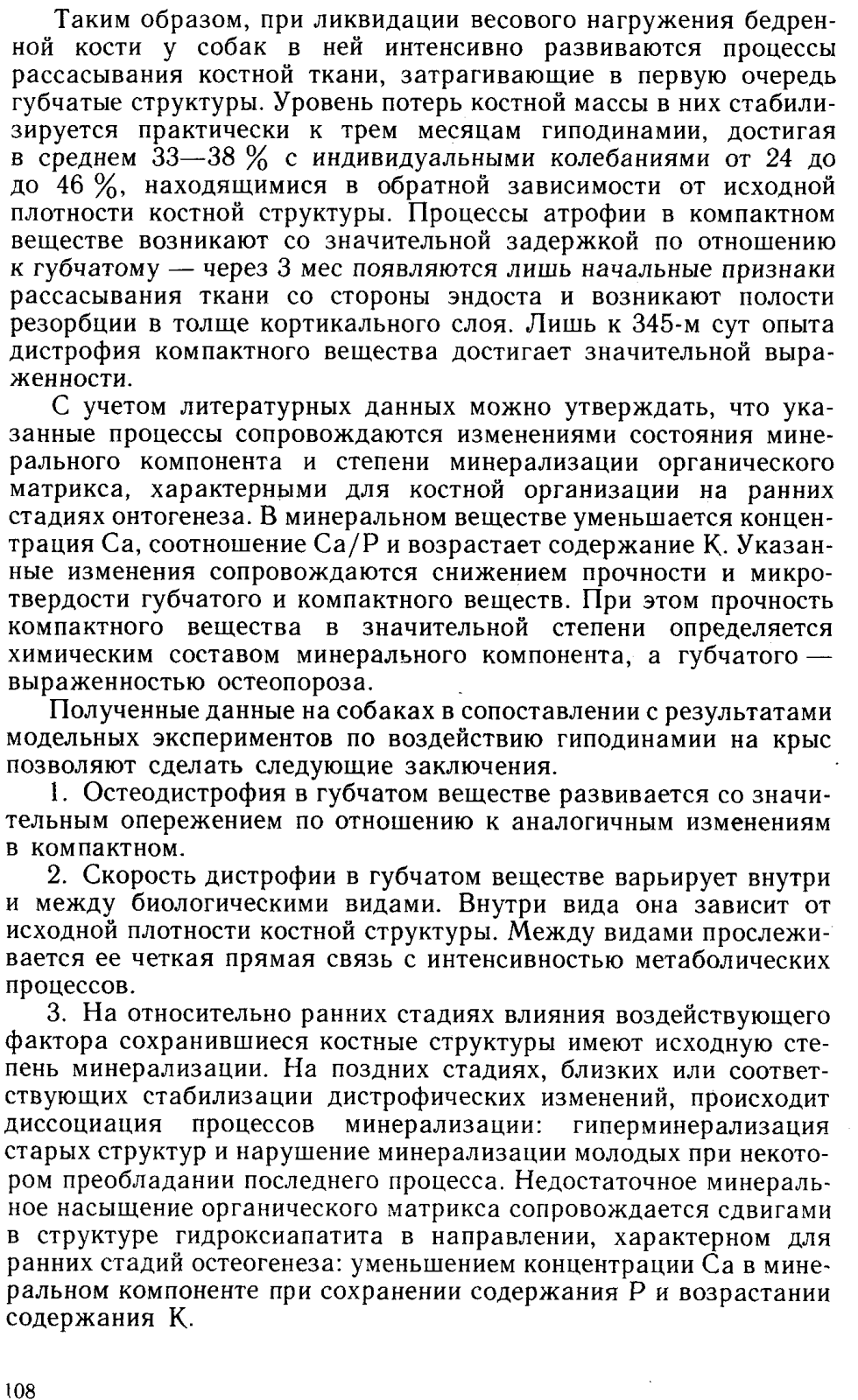 Таким образом, при ликвидации весового нагружения бедренной кости у собак в ней интенсивно развиваются процессы рассасывания костной ткани, затрагивающие в первую очередь губчатые структуры. Уровень потерь костной массы в них стабилизируется практически к трем месяцам гиподинамии, достигая в среднем 33—38 % с индивидуальными колебаниями от 24 до до 46 %, находящимися в обратной зависимости от исходной плотности костной структуры. Процессы атрофии в компактном веществе возникают со значительной задержкой по отношению к губчатому — через 3 мес появляются лишь начальные признаки рассасывания ткани со стороны эндоста и возникают полости резорбции в толще кортикального слоя. Лишь к 345-м сут опыта дистрофия компактного вещества достигает значительной выраженности.

С учетом литературных данных можно утверждать, что указанные процессы сопровождаются изменениями состояния минерального компонента и степени минерализации органического матрикса, характерными для костной организации на ранних стадиях онтогенеза. В минеральном веществе уменьшается концентрация Ca, соотношение Ca/P и возрастает содержание K. Указанные изменения сопровождаются снижением прочности и микротвердости губчатого и компактного веществ. При этом прочность компактного вещества в значительной степени определяется химическим составом минерального компонента, а губчатого — выраженностью остеопороза.

Полученные данные на собаках в сопоставлении с результатами модельных экспериментов по воздействию гиподинамии на крыс позволяют сделать следующие заключения.

1. Остеодистрофия в губчатом веществе развивается со значительным опережением по отношению к аналогичным изменениям в компактном.

2. Скорость дистрофии в губчатом веществе варьирует внутри и между биологическими видами. Внутри вида она зависит от исходной плотности костной структуры. Между видами прослеживается ее четкая прямая связь с интенсивностью метаболических процессов.

3. На относительно ранних стадиях влияния воздействующего фактора сохранившиеся костные структуры имеют исходную степень минерализации. На поздних стадиях, близких или соответствующих стабилизации дистрофических изменений, происходит диссоциация процессов минерализации: гиперминерализация старых структур и нарушение минерализации молодых при некотором преобладании последнего процесса. Недостаточное минеральное насыщение органического матрикса сопровождается сдвигами в структуре гидроксиапатита в направлении, характерном для ранних стадий остеогенеза: уменьшением концентрации Ca в минеральном компоненте при сохранении содержания P и возрастании содержания K.

108